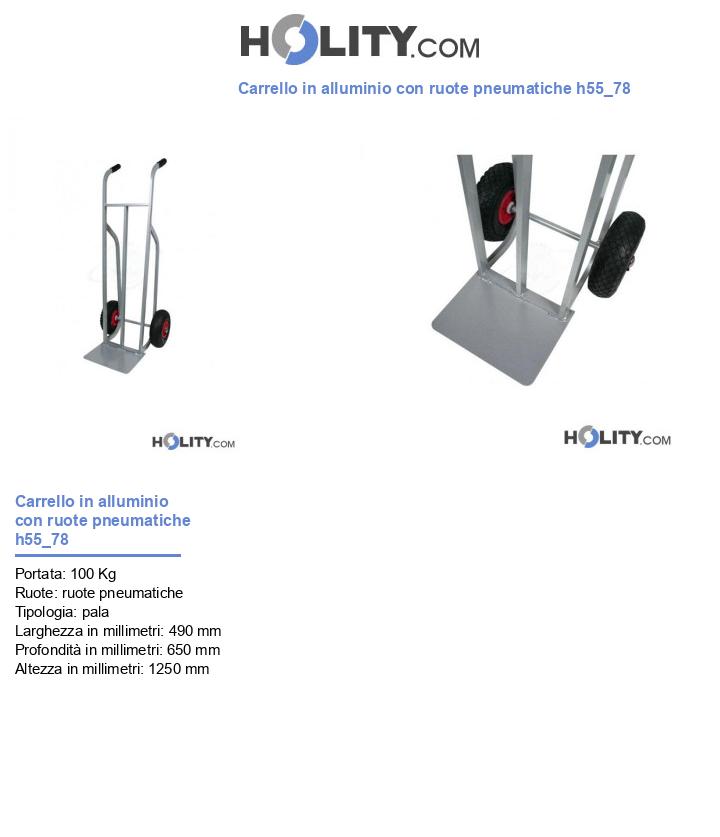 HOLITY.COM

Carrello in alluminio con ruote pneumatiche h55_78

HOLITY.COM

HOLITY.COM

Carrello in alluminio con ruote pneumatiche h55_78

Portata: 100 Kg
Ruote: ruote pneumatiche
Tipologia: pala
Larghezza in millimetri: 490 mm
Profondità in millimetri: 650 mm
Altezza in millimetri: 1250 mm